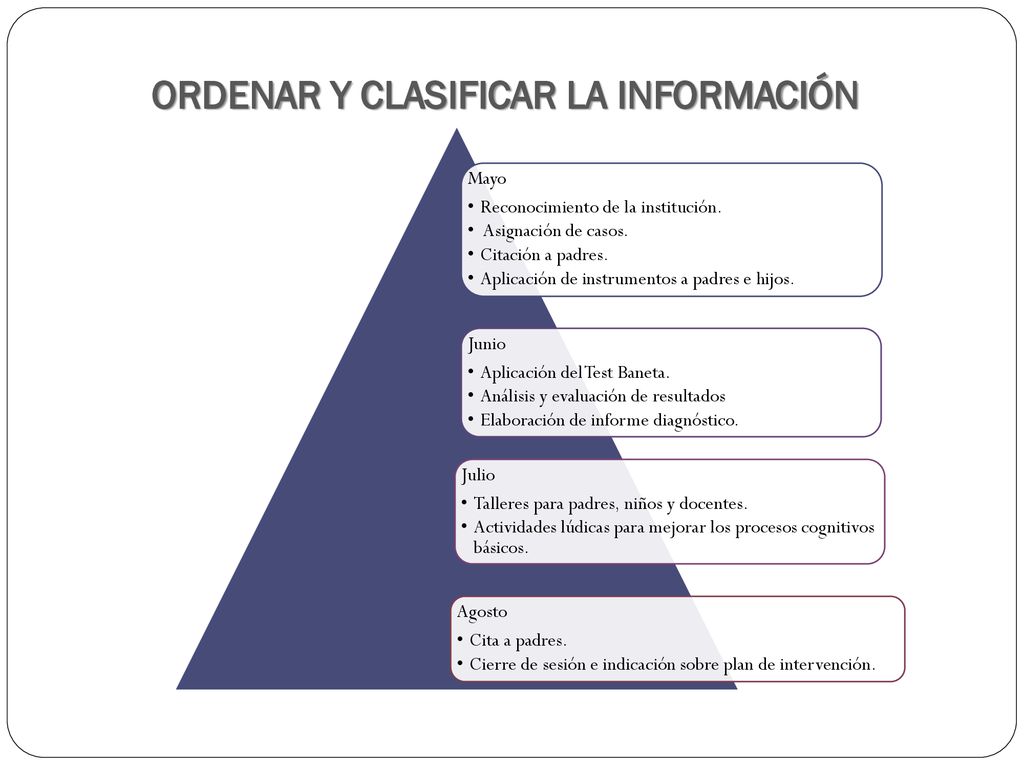 ORDENAR Y CLASIFICAR LA INFORMACIÓN

Mayo
• Reconocimiento de la institución.
• Asignación de casos.
• Citación a padres.
• Aplicación de instrumentos a padres e hijos.

Junio
• Aplicación del Test Baneta.
• Análisis y evaluación de resultados
• Elaboración de informe diagnóstico.

Julio
• Talleres para padres, niños y docentes.
• Actividades lúdicas para mejorar los procesos cognitivos básicos.

Agosto
• Cita a padres.
• Cierre de sesión e indicación sobre plan de intervención.